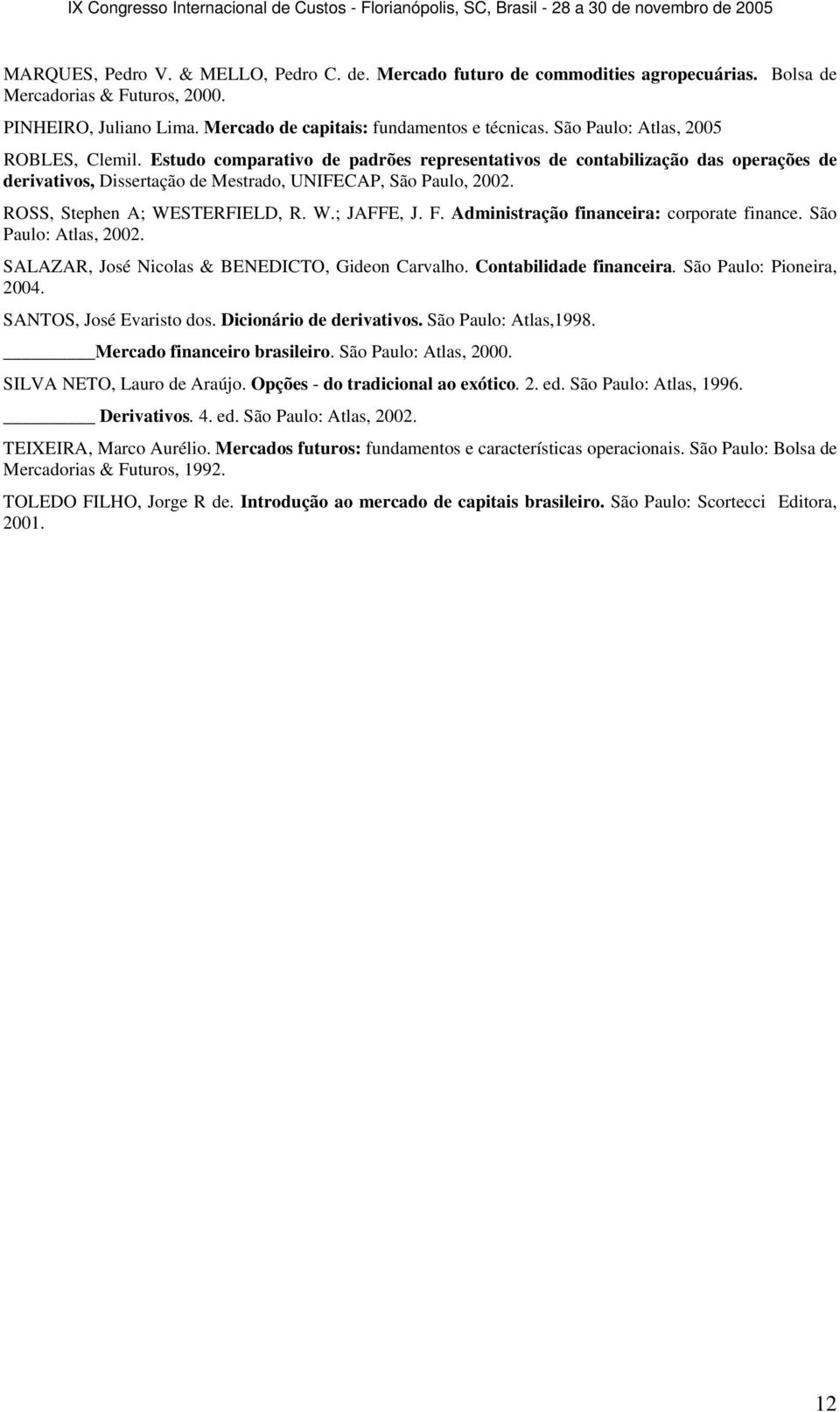 IX Congresso Internacional de Custos - Florianópolis, SC, Brasil - 28 a 30 de novembro de 2005

MARQUES, Pedro V. & MELLO, Pedro C. de. Mercado futuro de commodities agropecuárias. Bolsa de Mercadorias & Futuros, 2000.

PINHEIRO, Juliano Lima. Mercado de capitais: fundamentos e técnicas. São Paulo: Atlas, 2005

ROBLES, Clemil. Estudo comparativo de padrões representativos de contabilização das operações de derivativos, Dissertação de Mestrado, UNIFECAP, São Paulo, 2002.

ROSS, Stephen A; WESTERFIELD, R. W.; JAFFE, J. F. Administração financeira: corporate finance. São Paulo: Atlas, 2002.

SALAZAR, José Nicolas & BENEDICTO, Gideon Carvalho. Contabilidade financeira. São Paulo: Pioneira, 2004.

SANTOS, José Evaristo dos. Dicionário de derivativos. São Paulo: Atlas,1998.

________Mercado financeiro brasileiro. São Paulo: Atlas, 2000.

SILVA NETO, Lauro de Araújo. Opções - do tradicional ao exótico. 2. ed. São Paulo: Atlas, 1996.

________ Derivativos. 4. ed. São Paulo: Atlas, 2002.

TEIXEIRA, Marco Aurélio. Mercados futuros: fundamentos e características operacionais. São Paulo: Bolsa de Mercadorias & Futuros, 1992.

TOLEDO FILHO, Jorge R de. Introdução ao mercado de capitais brasileiro. São Paulo: Scortecci Editora, 2001.

12